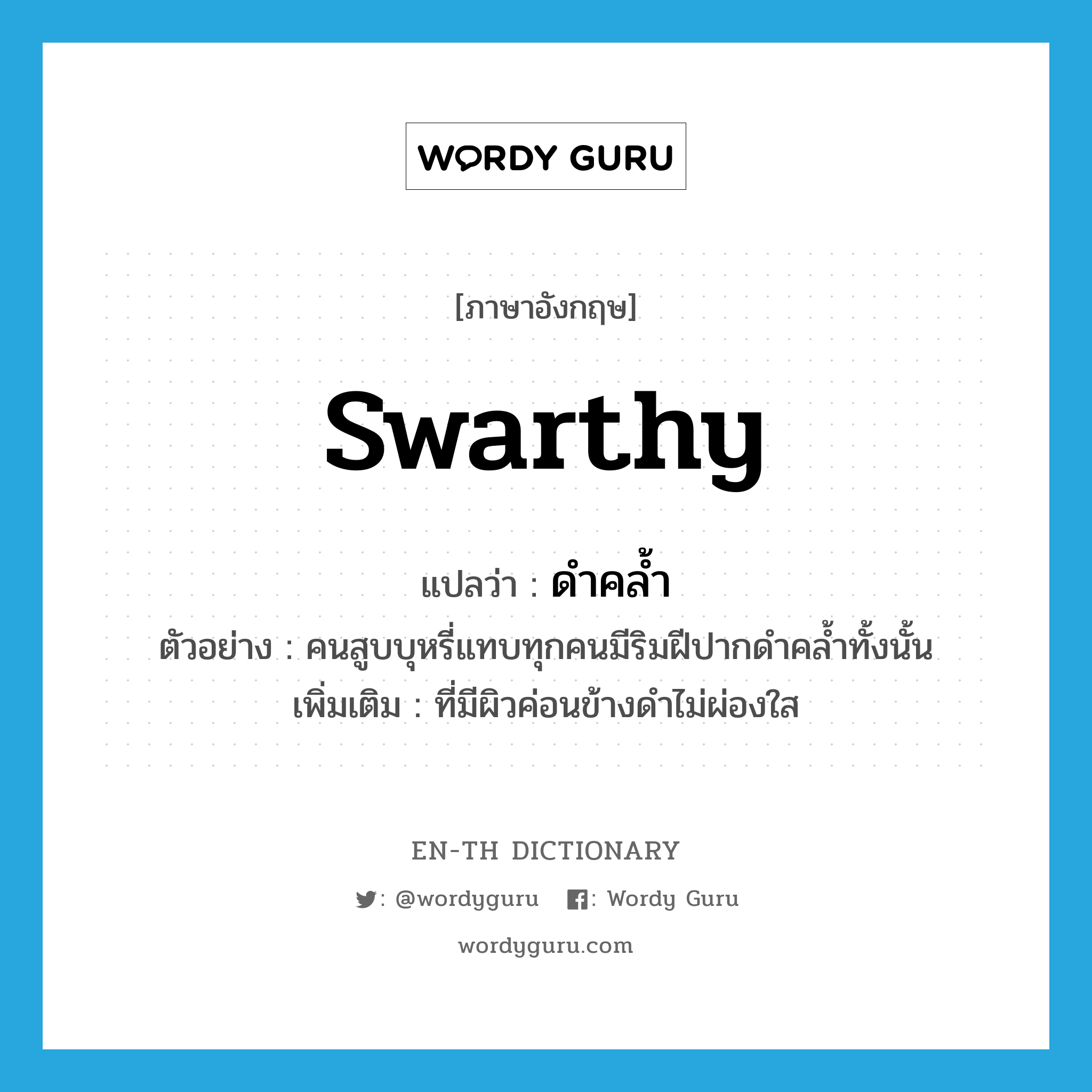 WORDY GURU

[ภาษาอังกฤษ]

swarthy

แปลว่า : ดำคล้ำ

ตัวอย่าง : คนสูบบุหรี่แทบทุกคนมีริมฝีปากดำคล้ำทั้งนั้น

เพิ่มเติม : ที่มีผิวค่อนข้างดำไม่ผ่องใส

EN-TH DICTIONARY

: @wordyguru : Wordy Guru

wordyguru.com